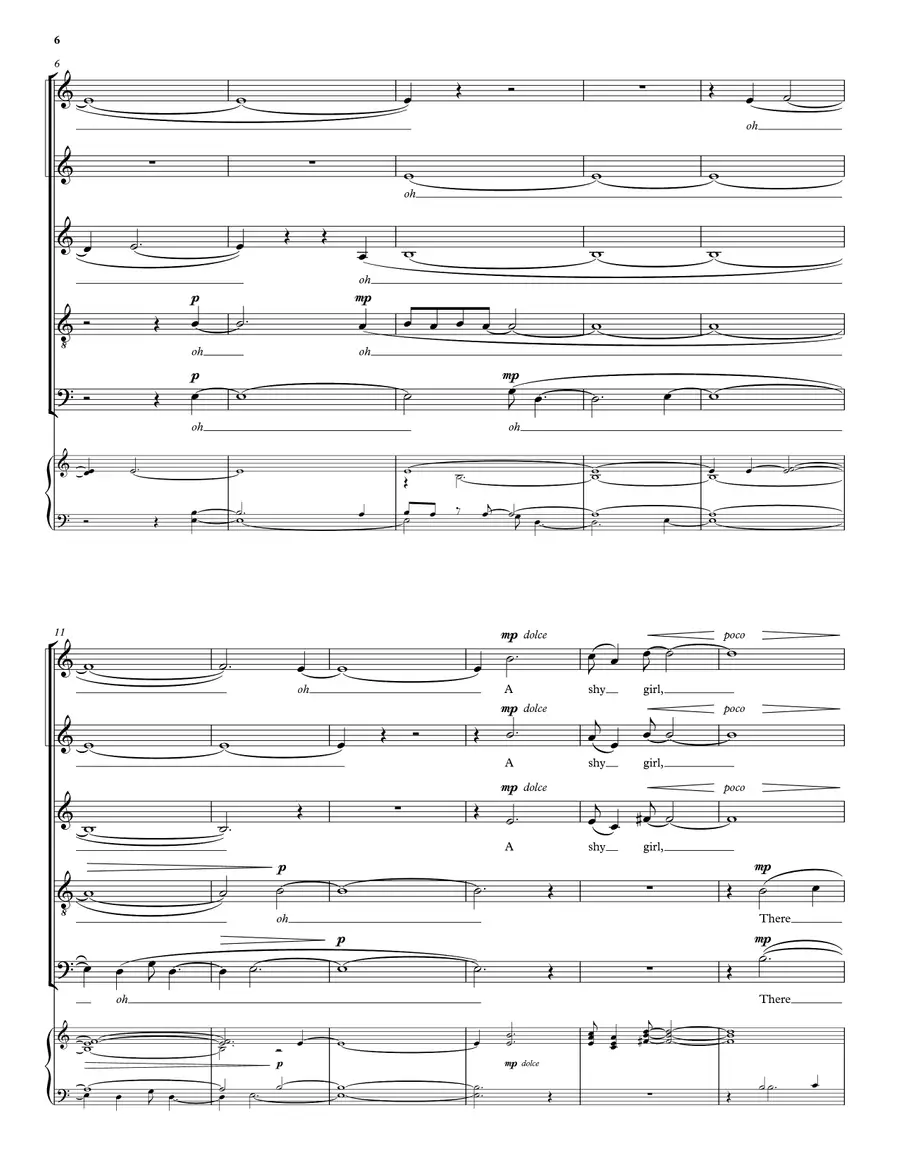 6

6

oh

oh

oh

p
mp

oh
oh

p
mp

oh
oh

11

mp dolce
poco

oh
A shy girl,

mp dolce
poco

A shy girl,

mp dolce
poco

A shy girl,

p
mp

oh
There

p
mp

oh
There

p
mp dolce